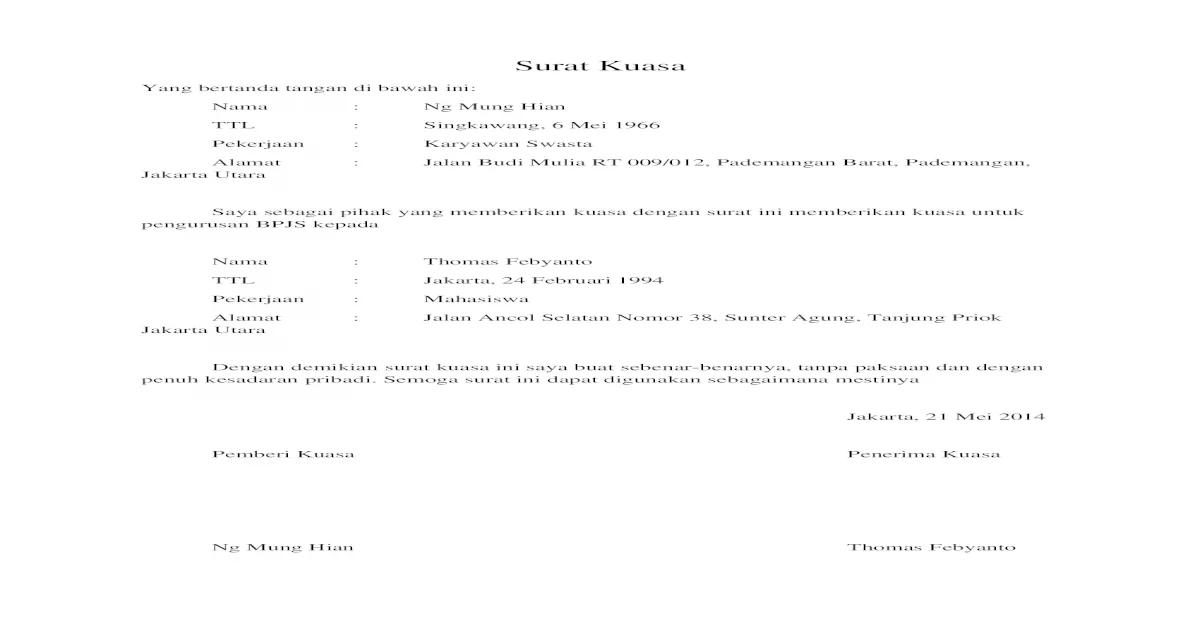 Surat Kuasa

Yang bertanda tangan di bawah ini:

Nama : Ng Mung Hian

TTL : Singkawang, 6 Mei 1966

Pekerjaan : Karyawan Swasta

Alamat : Jalan Budi Mulia RT 009/012, Pademangan Barat, Pademangan, Jakarta Utara

Saya sebagai pihak yang memberikan kuasa dengan surat ini memberikan kuasa untuk pengurusan BPJS kepada

Nama : Thomas Febyanto

TTL : Jakarta, 24 Februari 1994

Pekerjaan : Mahasiswa

Alamat : Jalan Ancol Selatan Nomor 38, Sunter Agung, Tanjung Priok Jakarta Utara

Dengan demikian surat kuasa ini saya buat sebenar-benarnya, tanpa paksaan dan dengan penuh kesadaran pribadi. Semoga surat ini dapat digunakan sebagaimana mestinya

Jakarta, 21 Mei 2014

Pemberi Kuasa

Penerima Kuasa

Ng Mung Hian

Thomas Febyanto